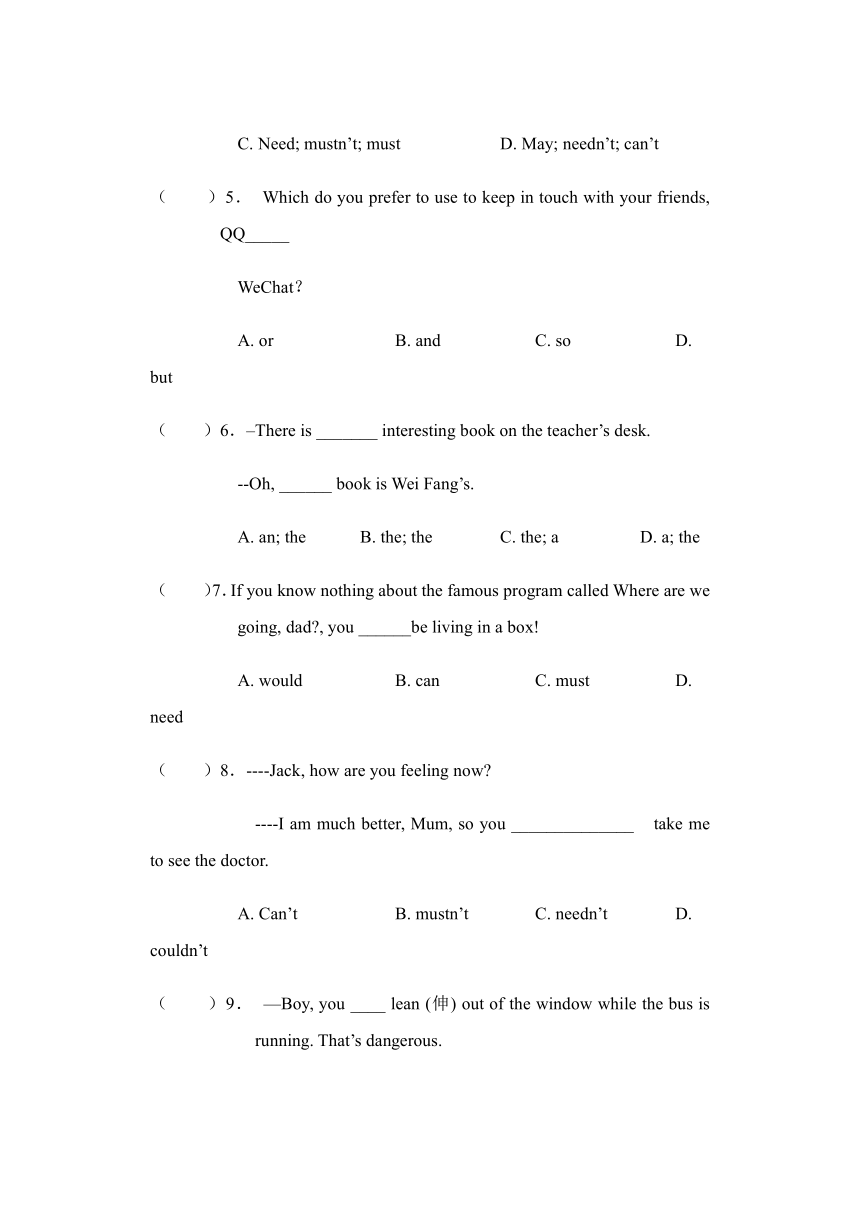 C. Need; mustn’t; must D. May; needn’t; can’t

（ ）5． Which do you prefer to use to keep in touch with your friends, QQ_____

WeChat？

A. or B. and C. so D. but

（ ）6．–There is _______ interesting book on the teacher’s desk.

--Oh, ______ book is Wei Fang’s.

A. an; the B. the; the C. the; a D. a; the

（ ）7. If you know nothing about the famous program called Where are we going, dad?, you ______be living in a box!

A. would B. can C. must D. need

（ ）8．----Jack, how are you feeling now?

----I am much better, Mum, so you ______________ take me to see the doctor.

A. Can’t B. mustn’t C. needn’t D. couldn’t

（ ）9． —Boy, you ____ lean (伸) out of the window while the bus is running. That’s dangerous.